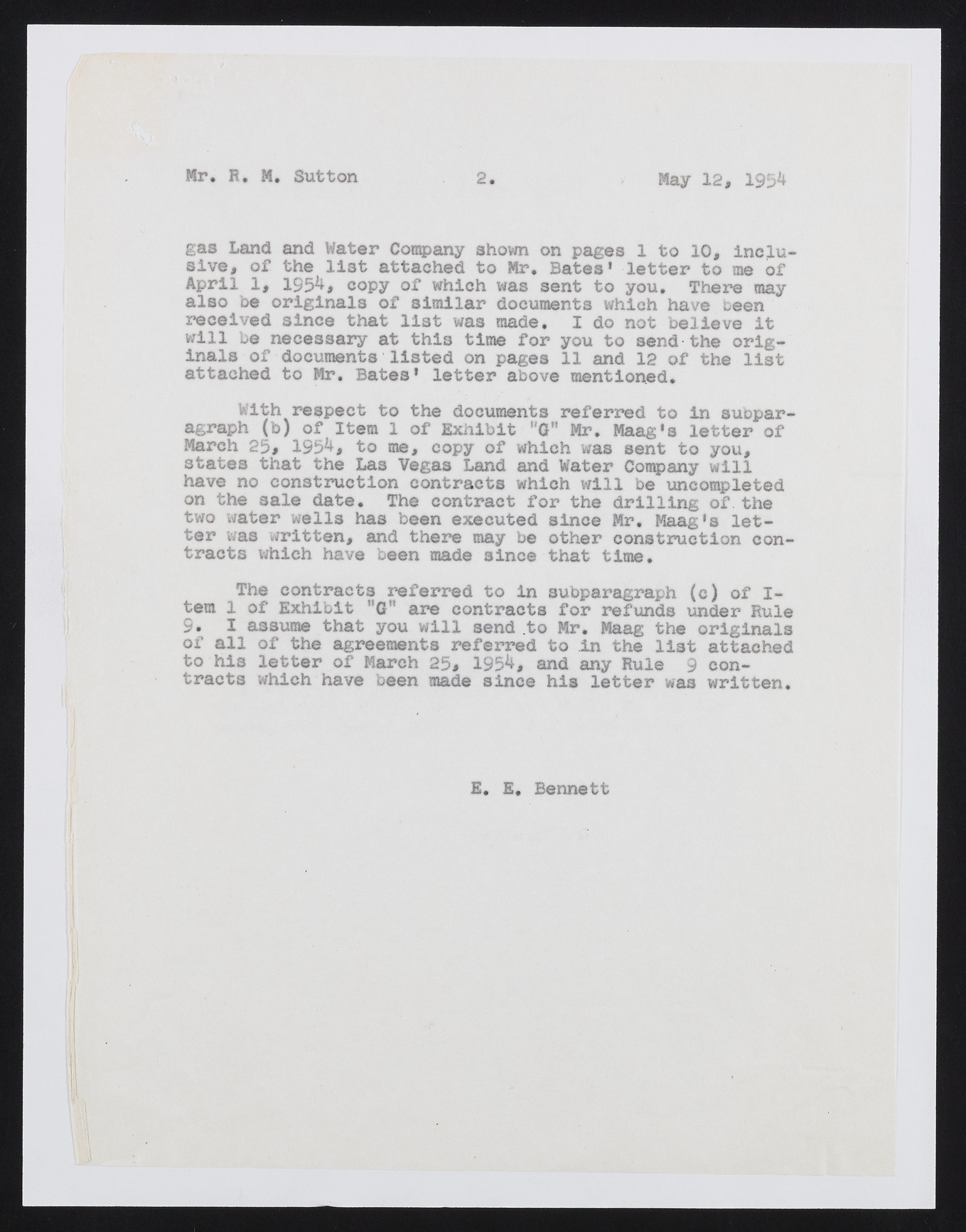 Mr. R. M. Sutton 2. May 12, 1954

gas Land and Water Company shown on pages 1 to 10, inclusive, of the list attached to Mr. Bates' letter to me of April 1, 1954, copy of which was sent to you. There may also be originals of similar documents which have been received since that list was made. I do not believe it will be necessary at this time for you to send the originals of documents listed on pages 11 and 12 of the list attached to Mr. Bates' letter above mentioned.

With respect to the documents referred to in subparagraph (b) of Item 1 of Exhibit "G" Mr. Maag's letter of March 25, 1954, to me, copy of which was sent to you, states that the Las Vegas Land and Water Company will have no construction contracts which will be uncompleted on the sale date. The contract for the drilling of the two water wells has been executed since Mr. Maag's letter was written, and there may be other construction contracts which have been made since that time.

The contracts referred to in subparagraph (c) of Item 1 of Exhibit "G" are contracts for refunds under Rule 9. I assume that you will send to Mr. Maag the originals of all of the agreements referred to in the list attached to his letter of March 25, 1954, and any Rule 9 contracts which have been made since his letter was written.

E. E. Bennett